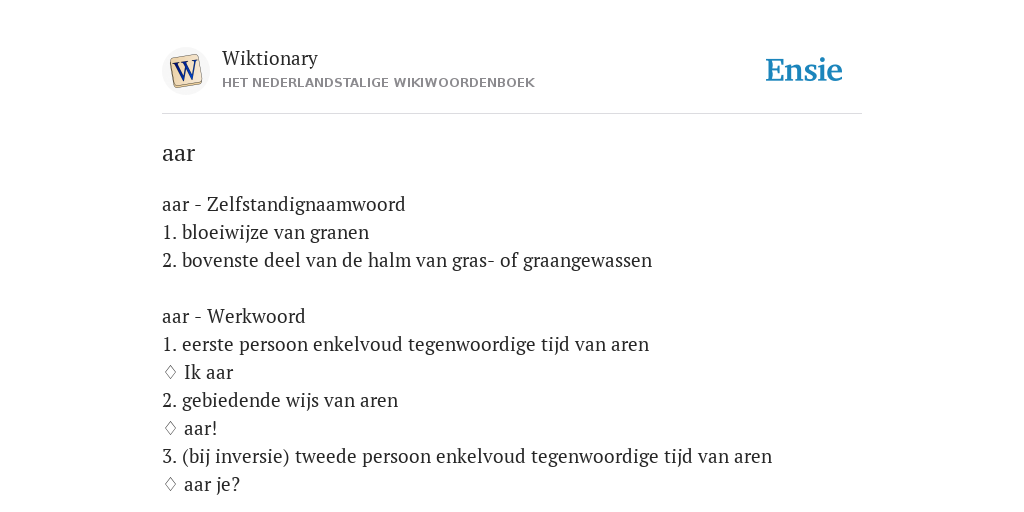 W

Wiktionary
HET NEDERLANDSTALIGE WIKIWOORDENBOEK

Ensie

aar

aar - Zelfstandignaamwoord
1. bloeiwijze van granen
2. bovenste deel van de halm van gras- of graangewassen

aar - Werkwoord
1. eerste persoon enkelvoud tegenwoordige tijd van aren
♢ Ik aar
2. gebiedende wijs van aren
♢ aar!
3. (bij inversie) tweede persoon enkelvoud tegenwoordige tijd van aren
♢ aar je?